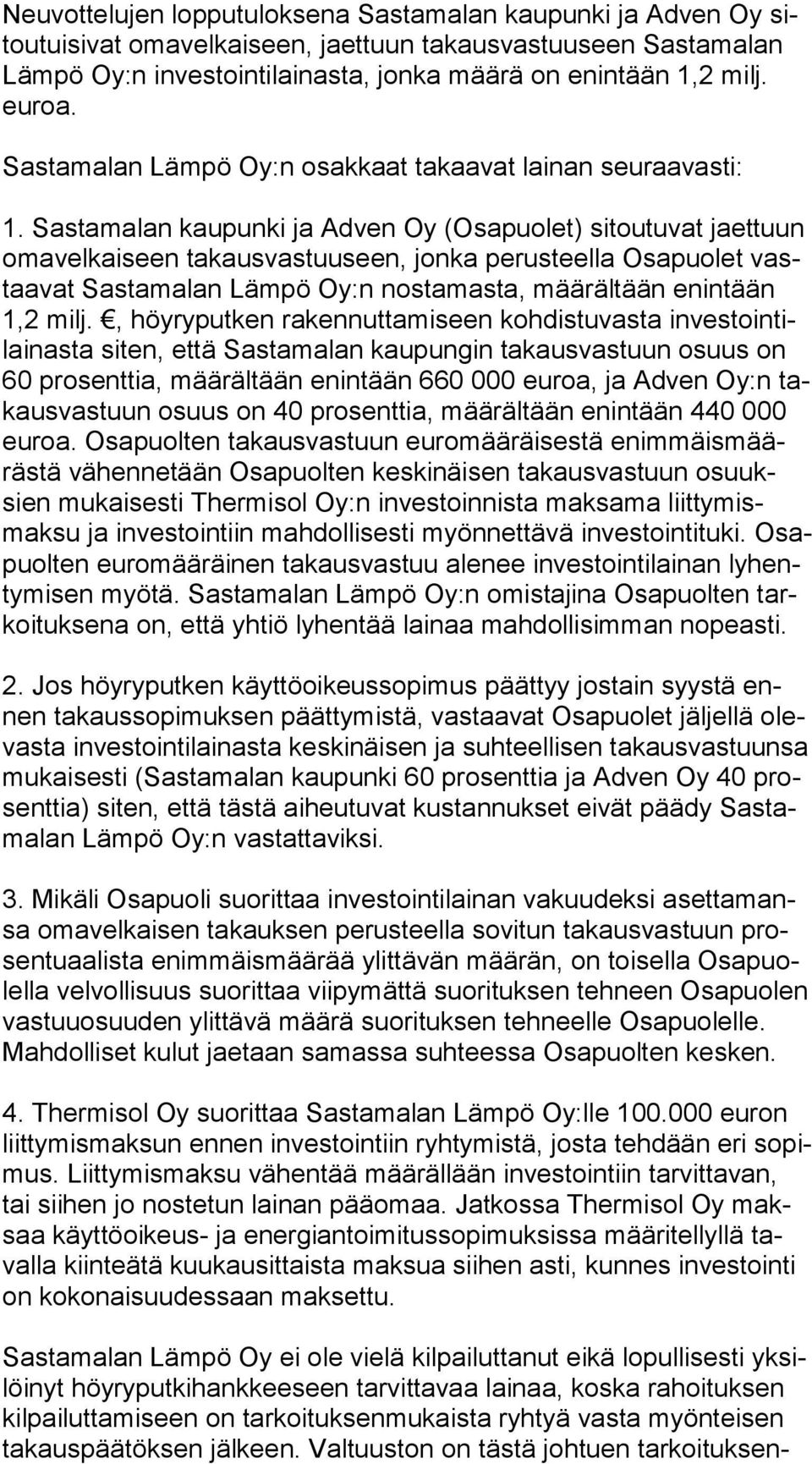 Neuvottelujen lopputuloksena Sastamalan kaupunki ja Adven Oy sitoutuisivat omavelkaiseen, jaettuun takausvastuuseen Sastamalan Lämpö Oy:n investointilainasta, jonka määrä on enintään 1,2 milj. euroa.

Sastamalan Lämpö Oy:n osakkaat takaavat lainan seuraavasti:

1. Sastamalan kaupunki ja Adven Oy (Osapuolet) sitoutuvat jaettuun omavelkaiseen takausvastuuseen, jonka perusteella Osapuolet vastaavat Sastamalan Lämpö Oy:n nostamasta, määrältään enintään 1,2 milj. €, höyryputken rakennuttamiseen kohdistuvasta investointilainasta siten, että Sastamalan kaupungin takausvastuun osuus on 60 prosenttia, määrältään enintään 660 000 euroa, ja Adven Oy:n takausvastuun osuus on 40 prosenttia, määrältään enintään 440 000 euroa. Osapuolten takausvastuun euromääräisestä enimmäismäärästä vähennetään Osapuolten keskinäisen takausvastuun osuuksien mukaisesti Thermisol Oy:n investoinnista maksama liittymismaksu ja investointiin mahdollisesti myönnettävä investointituki. Osapuolten euromääräinen takausvastuu alenee investointilainan lyhentymisen myötä. Sastamalan Lämpö Oy:n omistajina Osapuolten tarkoituksena on, että yhtiö lyhentää lainaa mahdollisimman nopeasti.

2. Jos höyryputken käyttöoikeussopimus päättyy jostain syystä ennen takaussopimuksen päättymistä, vastaavat Osapuolet jäljellä olevasta investointilainasta keskinäisen ja suhteellisen takausvastuunsa mukaisesti (Sastamalan kaupunki 60 prosenttia ja Adven Oy 40 prosenttia) siten, että tästä aiheutuvat kustannukset eivät päädy Sastamalan Lämpö Oy:n vastattaviksi.

3. Mikäli Osapuoli suorittaa investointilainan vakuudeksi asettamansa omavelkaisen takauksen perusteella sovitun takausvastuun prosentuaalista enimmäismäärää ylittävän määrän, on toisella Osapuolella velvollisuus suorittaa viipymättä suorituksen tehneen Osapuolen vastuuosuuden ylittävä määrä suorituksen tehneelle Osapuolelle. Mahdolliset kulut jaetaan samassa suhteessa Osapuolten kesken.

4. Thermisol Oy suorittaa Sastamalan Lämpö Oy:lle 100.000 euron liittymismaksun ennen investointiin ryhtymistä, josta tehdään eri sopimus. Liittymismaksu vähentää määrällään investointiin tarvittavan, tai siihen jo nostetun lainan pääomaa. Jatkossa Thermisol Oy maksaa käyttöoikeus- ja energiantoimitussopimuksissa määritellyllä tavalla kiinteätä kuukausittaista maksua siihen asti, kunnes investointi on kokonaisuudessaan maksettu.

Sastamalan Lämpö Oy ei ole vielä kilpailuttanut eikä lopullisesti yksilöinyt höyryputkihankkeeseen tarvittavaa lainaa, koska rahoituksen kilpailuttamiseen on tarkoituksenmukaista ryhtyä vasta myönteisen takauspäätöksen jälkeen. Valtuuston on tästä johtuen tarkoituksen-